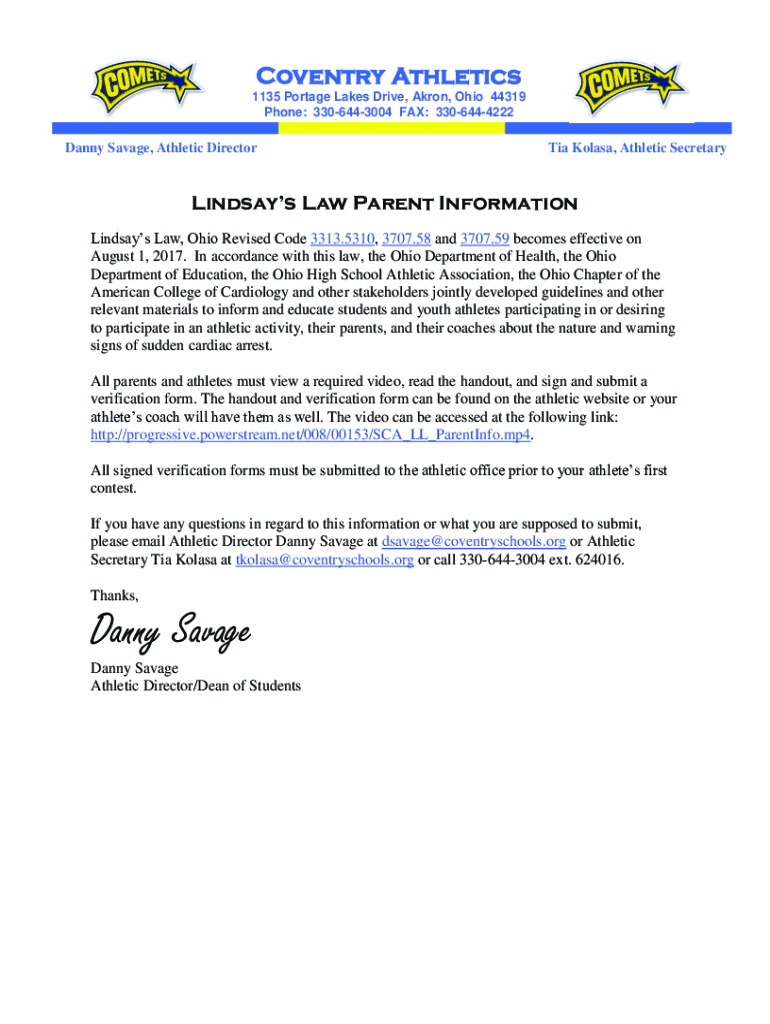 COMETS

Coventry Athletics
1135 Portage Lakes Drive, Akron, Ohio 44319
Phone: 330-644-3004 FAX: 330-644-4222

COMETS

Danny Savage, Athletic Director

Tia Kolasa, Athletic Secretary

Lindsay's Law Parent Information

Lindsay's Law, Ohio Revised Code 3313.5310, 3707.58 and 3707.59 becomes effective on August 1, 2017. In accordance with this law, the Ohio Department of Health, the Ohio Department of Education, the Ohio High School Athletic Association, the Ohio Chapter of the American College of Cardiology and other stakeholders jointly developed guidelines and other relevant materials to inform and educate students and youth athletes participating in or desiring to participate in an athletic activity, their parents, and their coaches about the nature and warning signs of sudden cardiac arrest.

All parents and athletes must view a required video, read the handout, and sign and submit a verification form. The handout and verification form can be found on the athletic website or your athlete's coach will have them as well. The video can be accessed at the following link: http://progressive.powerstream.net/008/00153/SCA_LL_ParentInfo.mp4.

All signed verification forms must be submitted to the athletic office prior to your athlete's first contest.

If you have any questions in regard to this information or what you are supposed to submit, please email Athletic Director Danny Savage at dsavage@coventryschools.org or Athletic Secretary Tia Kolasa at tkolasa@coventryschools.org or call 330-644-3004 ext. 624016.

Thanks,

Danny Savage

Danny Savage
Athletic Director/Dean of Students